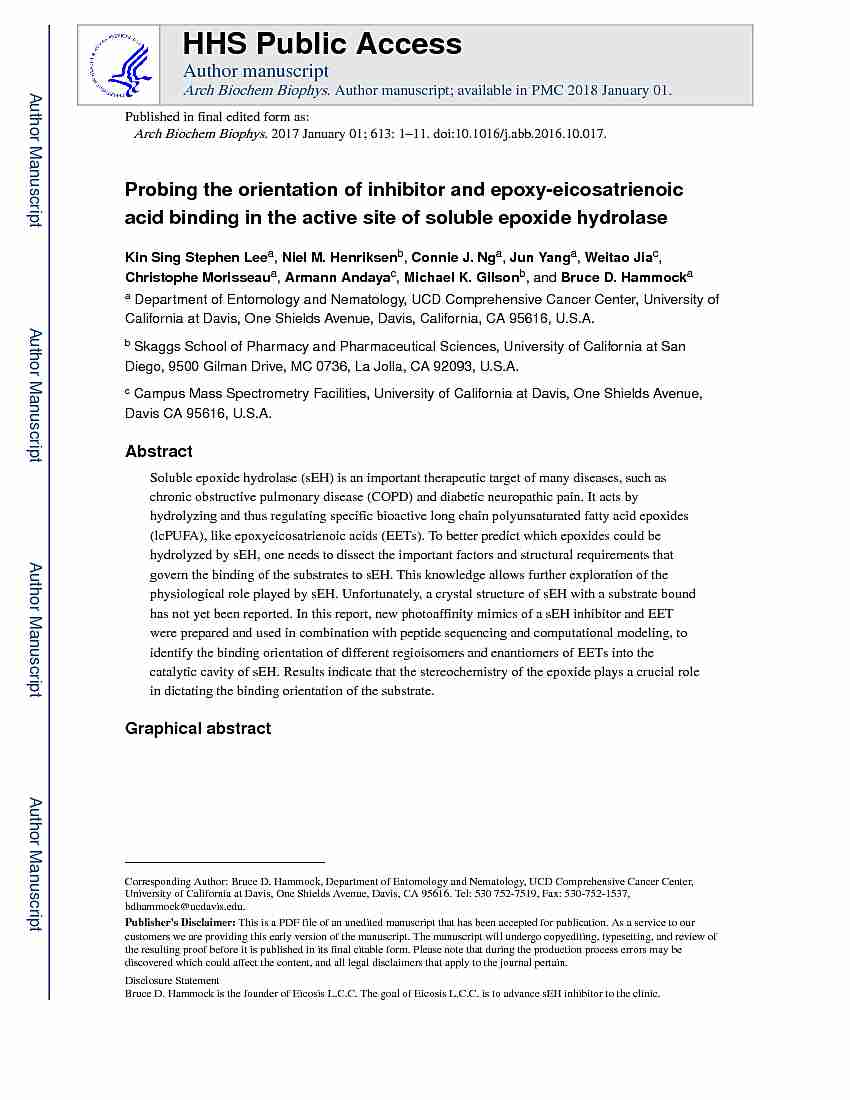 Author Manuscript

Author Manuscript

Author Manuscript

Author Manuscript

HHS Public Access
Author manuscript
Arch Biochem Biophys. Author manuscript; available in PMC 2018 January 01.

Published in final edited form as:
Arch Biochem Biophys. 2017 January 01; 613: 1–11. doi:10.1016/j.abb.2016.10.017.

Probing the orientation of inhibitor and epoxy-eicosatrienoic acid binding in the active site of soluble epoxide hydrolase

Kin Sing Stephen Lee$^a$, Niel M. Henriksen$^b$, Connie J. Ng$^a$, Jun Yang$^a$, Weitao Jia$^c$, Christophe Morisseau$^a$, Armann Andaya$^c$, Michael K. Gilson$^b$, and Bruce D. Hammock$^a$

$^a$ Department of Entomology and Nematology, UCD Comprehensive Cancer Center, University of California at Davis, One Shields Avenue, Davis, California, CA 95616, U.S.A.

$^b$ Skaggs School of Pharmacy and Pharmaceutical Sciences, University of California at San Diego, 9500 Gilman Drive, MC 0736, La Jolla, CA 92093, U.S.A.

$^c$ Campus Mass Spectrometry Facilities, University of California at Davis, One Shields Avenue, Davis CA 95616, U.S.A.

Abstract

Soluble epoxide hydrolase (sEH) is an important therapeutic target of many diseases, such as chronic obstructive pulmonary disease (COPD) and diabetic neuropathic pain. It acts by hydrolyzing and thus regulating specific bioactive long chain polyunsaturated fatty acid epoxides (lcPUFA), like epoxyeicosatrienoic acids (EETs). To better predict which epoxides could be hydrolyzed by sEH, one needs to dissect the important factors and structural requirements that govern the binding of the substrates to sEH. This knowledge allows further exploration of the physiological role played by sEH. Unfortunately, a crystal structure of sEH with a substrate bound has not yet been reported. In this report, new photoaffinity mimics of a sEH inhibitor and EET were prepared and used in combination with peptide sequencing and computational modeling, to identify the binding orientation of different regioisomers and enantiomers of EETs into the catalytic cavity of sEH. Results indicate that the stereochemistry of the epoxide plays a crucial role in dictating the binding orientation of the substrate.

Graphical abstract

Corresponding Author: Bruce D. Hammock, Department of Entomology and Nematology, UCD Comprehensive Cancer Center, University of California at Davis, One Shields Avenue, Davis, CA 95616. Tel: 530 752-7519, Fax: 530-752-1537, bdhammock@ucdavis.edu.

Publisher's Disclaimer: This is a PDF file of an unedited manuscript that has been accepted for publication. As a service to our customers we are providing this early version of the manuscript. The manuscript will undergo copyediting, typesetting, and review of the resulting proof before it is published in its final citable form. Please note that during the production process errors may be discovered which could affect the content, and all legal disclaimers that apply to the journal pertain.

Disclosure Statement
Bruce D. Hammock is the founder of Eicosis L.C.C. The goal of Eicosis L.C.C. is to advance sEH inhibitor to the clinic.